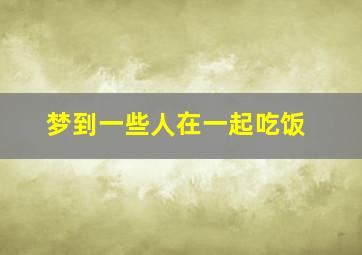 梦到一些人在一起吃饭